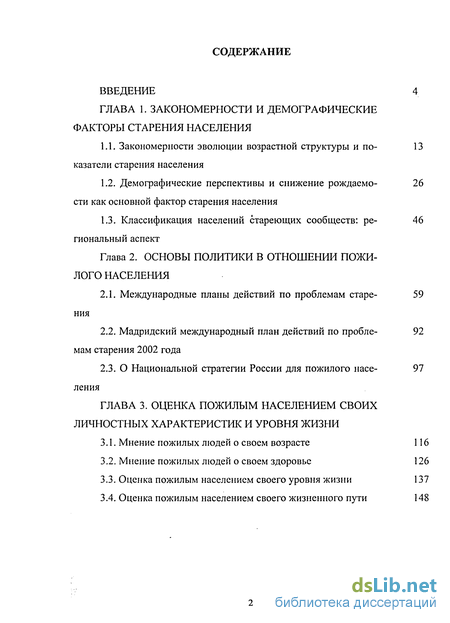 СОДЕРЖАНИЕ

ВВЕДЕНИЕ 4

ГЛАВА 1. ЗАКОНОМЕРНОСТИ И ДЕМОГРАФИЧЕСКИЕ ФАКТОРЫ СТАРЕНИЯ НАСЕЛЕНИЯ

1.1. Закономерности эволюции возрастной структуры и показатели старения населения 13

1.2. Демографические перспективы и снижение рождаемости как основной фактор старения населения 26

1.3. Классификация населений стареющих сообществ: региональный аспект 46

Глава 2. ОСНОВЫ ПОЛИТИКИ В ОТНОШЕНИИ ПОЖИЛОГО НАСЕЛЕНИЯ

2.1. Международные планы действий по проблемам старения 59

2.2. Мадридский международный план действий по проблемам старения 2002 года 92

2.3. О Национальной стратегии России для пожилого населения 97

ГЛАВА 3. ОЦЕНКА ПОЖИЛЫМ НАСЕЛЕНИЕМ СВОИХ ЛИЧНОСТНЫХ ХАРАКТЕРИСТИК И УРОВНЯ ЖИЗНИ

3.1. Мнение пожилых людей о своем возрасте 116

3.2. Мнение пожилых людей о своем здоровье 126

3.3. Оценка пожилым населением своего уровня жизни 137

3.4. Оценка пожилым населением своего жизненного пути 148

2

dsLib.net
библиотека диссертаций